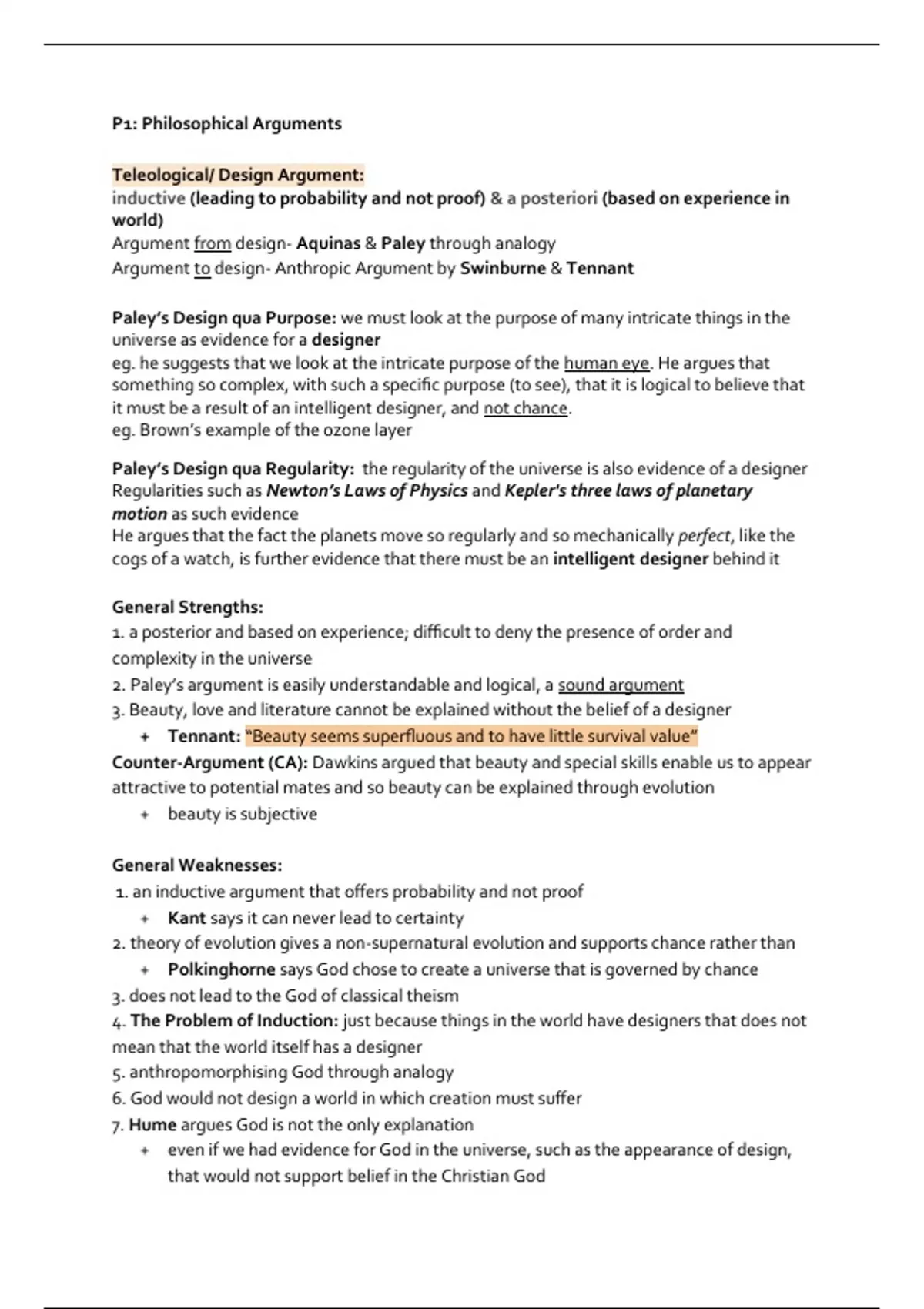 P1: Philosophical Arguments

Teleological/ Design Argument:
inductive (leading to probability and not proof) & a posteriori (based on experience in world)
Argument from design- Aquinas & Paley through analogy
Argument to design- Anthropic Argument by Swinburne & Tennant

Paley's Design qua Purpose: we must look at the purpose of many intricate things in the universe as evidence for a designer
eg. he suggests that we look at the intricate purpose of the human eye. He argues that something so complex, with such a specific purpose (to see), that it is logical to believe that it must be a result of an intelligent designer, and not chance.
eg. Brown's example of the ozone layer

Paley's Design qua Regularity: the regularity of the universe is also evidence of a designer
Regularities such as Newton's Laws of Physics and Kepler's three laws of planetary motion as such evidence
He argues that the fact the planets move so regularly and so mechanically perfect, like the cogs of a watch, is further evidence that there must be an intelligent designer behind it

General Strengths:
1. a posterior and based on experience; difficult to deny the presence of order and complexity in the universe
2. Paley's argument is easily understandable and logical, a sound argument
3. Beauty, love and literature cannot be explained without the belief of a designer
+ Tennant: "Beauty seems superfluous and to have little survival value"
Counter-Argument (CA): Dawkins argued that beauty and special skills enable us to appear attractive to potential mates and so beauty can be explained through evolution
+ beauty is subjective

General Weaknesses:
1. an inductive argument that offers probability and not proof
+ Kant says it can never lead to certainty
2. theory of evolution gives a non-supernatural evolution and supports chance rather than
+ Polkinghorne says God chose to create a universe that is governed by chance
3. does not lead to the God of classical theism
4. The Problem of Induction: just because things in the world have designers that does not mean that the world itself has a designer
5. anthropomorphising God through analogy
6. God would not design a world in which creation must suffer
7. Hume argues God is not the only explanation
+ even if we had evidence for God in the universe, such as the appearance of design, that would not support belief in the Christian God